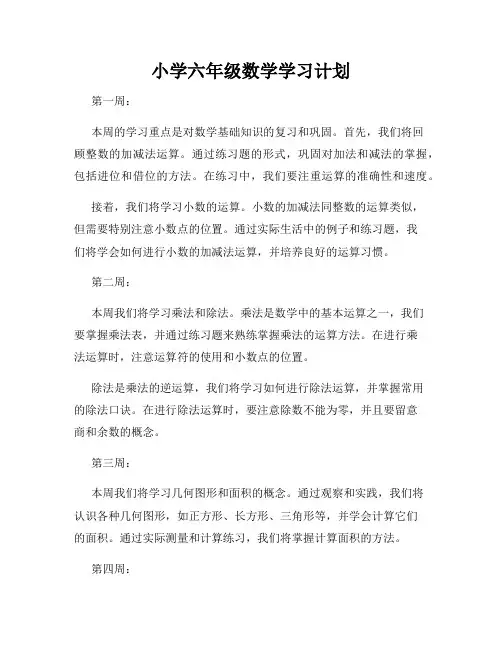 小学六年级数学学习计划

第一周：

本周的学习重点是对数学基础知识的复习和巩固。首先，我们将回顾整数的加减法运算。通过练习题的形式，巩固对加法和减法的掌握，包括进位和借位的方法。在练习中，我们要注重运算的准确性和速度。

接着，我们将学习小数的运算。小数的加减法同整数的运算类似，但需要特别注意小数点的位置。通过实际生活中的例子和练习题，我们将学会如何进行小数的加减法运算，并培养良好的运算习惯。

第二周：

本周我们将学习乘法和除法。乘法是数学中的基本运算之一，我们要掌握乘法表，并通过练习题来熟练掌握乘法的运算方法。在进行乘法运算时，注意运算符的使用和小数点的位置。

除法是乘法的逆运算，我们将学习如何进行除法运算，并掌握常用的除法口诀。在进行除法运算时，要注意除数不能为零，并且要留意商和余数的概念。

第三周：

本周我们将学习几何图形和面积的概念。通过观察和实践，我们将认识各种几何图形，如正方形、长方形、三角形等，并学会计算它们的面积。通过实际测量和计算练习，我们将掌握计算面积的方法。

第四周：